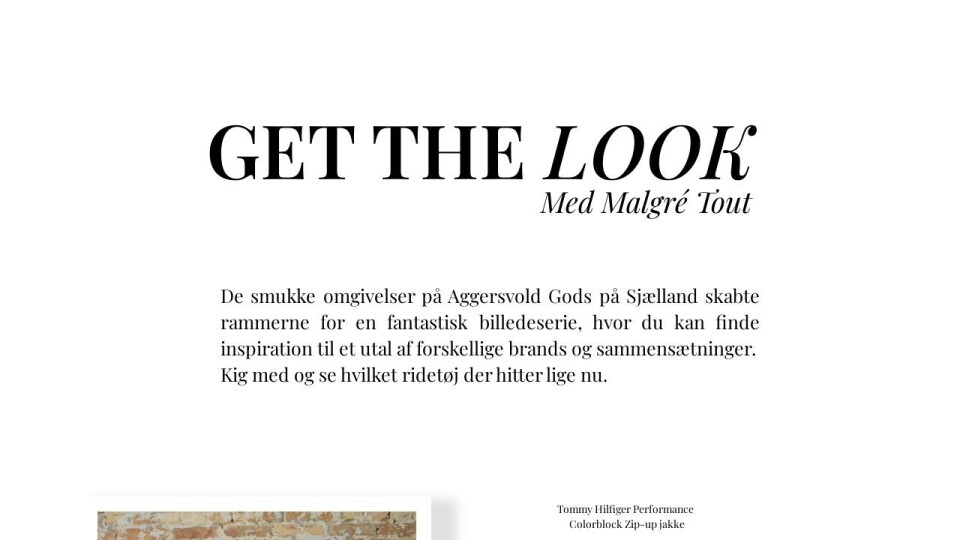 GET THE LOOK
Med Malgré Tout

De smukke omgivelser på Aggersvold Gods på Sjælland skabte rammerne for en fantastisk billedeserie, hvor du kan finde inspiration til et utal af forskellige brands og sammensætninger. Kig med og se hvilket ridetøj der hitter lige nu.

Tommy Hilfiger Performance
Colorblock Zip-up jakke